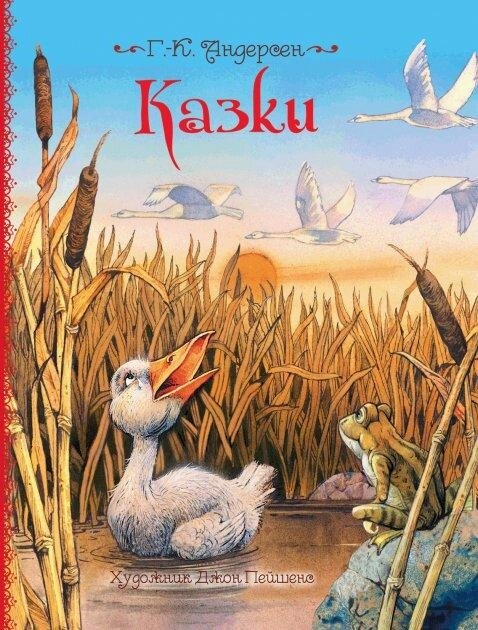 Г.-К. Андерсен

Казки

Художник Джон Пейшенс